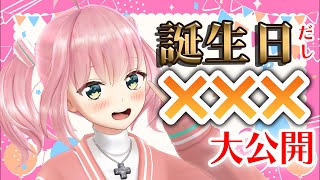 誕生日だし

×××

大公開